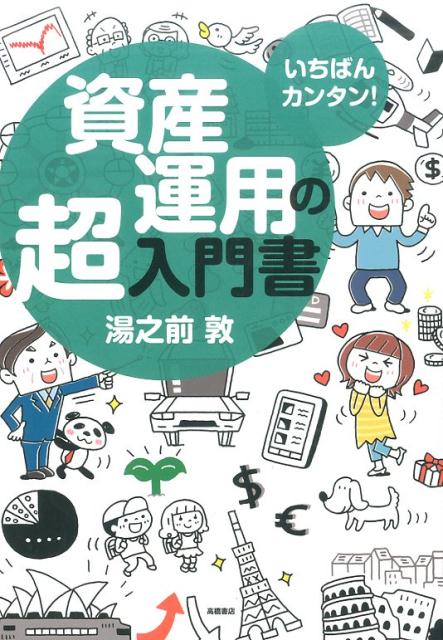 いちばんカンタン!

資産運用の超入門書

湯之前 敦

$

$

€

高橋書店